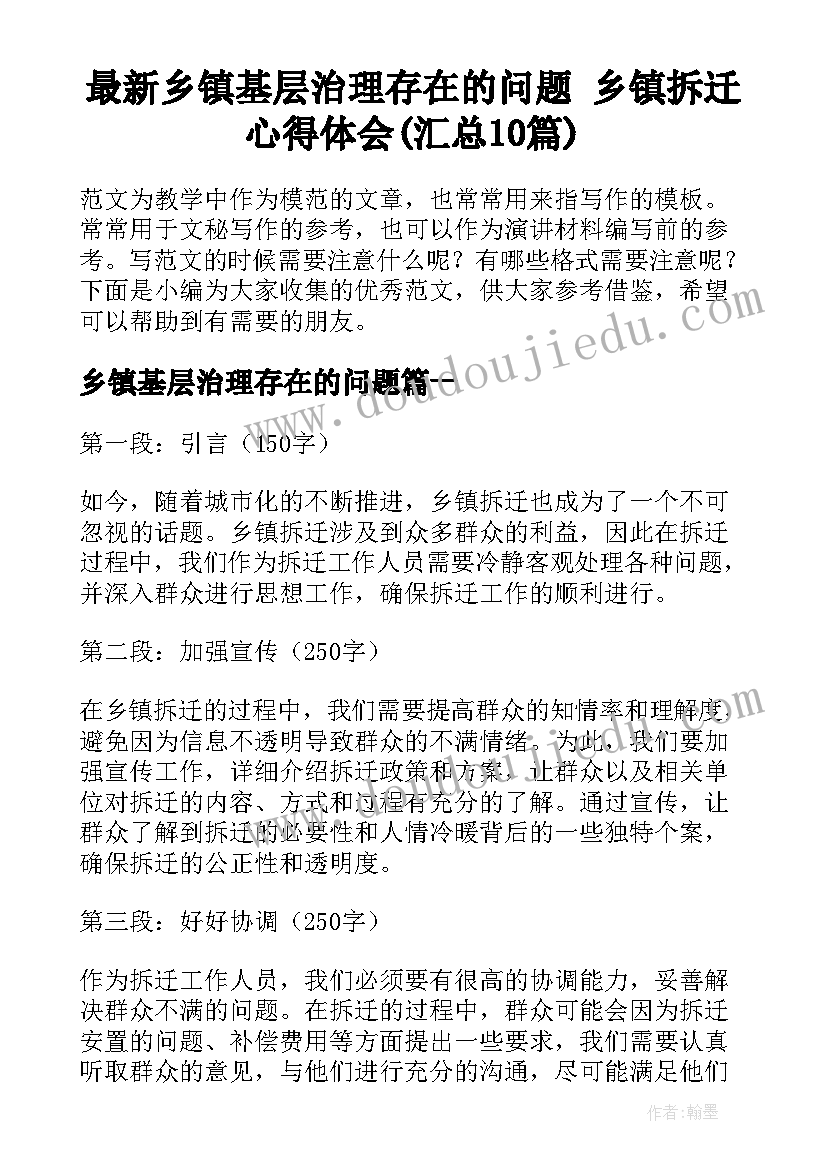 最新乡镇基层治理存在的问题 乡镇拆迁心得体会(汇总10篇)

范文为教学中作为模范的文章，也常常用来指写作的模板。常常用于文秘写作的参考，也可以作为演讲材料编写前的参考。写范文的时候需要注意什么呢？有哪些格式需要注意呢？下面是小编为大家收集的优秀范文，供大家参考借鉴，希望可以帮助到有需要的朋友。

www.doudoujiedu.com

乡镇基层治理存在的问题篇一

第一段：引言（150字）

如今，随着城市化的不断推进，乡镇拆迁也成为了一个不可忽视的话题。乡镇拆迁涉及到众多群众的利益，因此在拆迁过程中，我们作为拆迁工作人员需要冷静客观处理各种问题，并深入群众进行思想工作，确保拆迁工作的顺利进行。

第二段：加强宣传（250字）

在乡镇拆迁的过程中，我们需要提高群众的知情率和理解度，避免因为信息不透明导致群众的不满情绪。为此，我们要加强宣传工作，详细介绍拆迁政策和方案，让群众以及相关单位对拆迁的内容、方式和过程有充分的了解。通过宣传，让群众了解到拆迁的必要性和人情冷暖背后的一些独特个案，确保拆迁的公正性和透明度。

第三段：好好协调（250字）

作为拆迁工作人员，我们必须要有很高的协调能力，妥善解决群众不满的问题。在拆迁的过程中，群众可能会因为拆迁安置的问题、补偿费用等方面提出一些要求，我们需要认真听取群众的意见，与他们进行充分的沟通，尽可能满足他们

作者：翰墨